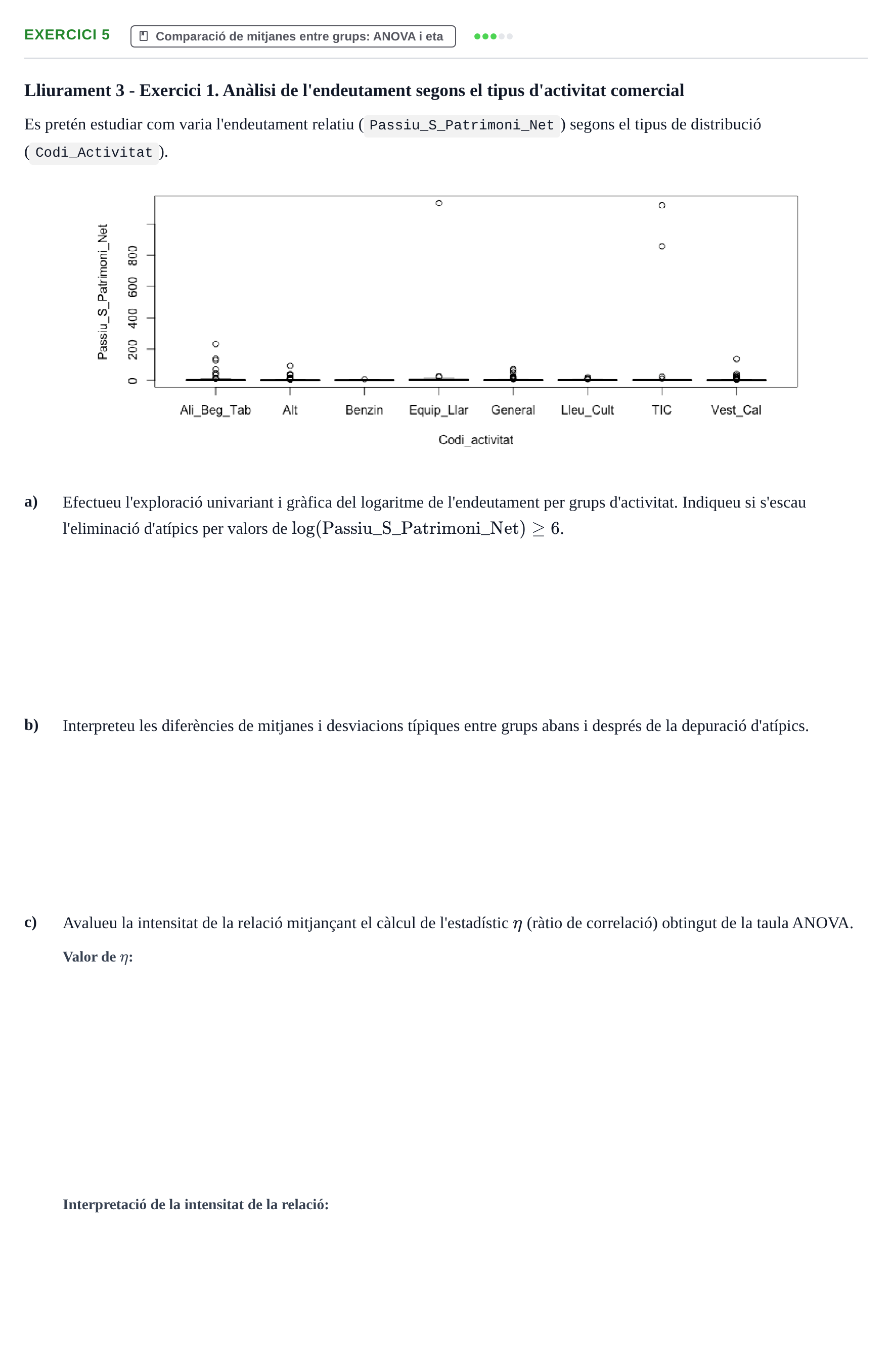 EXERCICI 5

Comparació de mitjanes entre grups: ANOVA i eta

Lliurament 3 - Exercici 1. Anàlisi de l'endeutament segons el tipus d'activitat comercial

Es pretén estudiar com varia l'endeutament relatiu ( Passiu_S_Patrimoni_Net ) segons el tipus de distribució ( Codi_Activitat ).

Passiu_S_Patrimoni_Net

0
200
400
600
800

Ali_Beg_Tab
Alt
Benzin
Equip_Llar
General
Lleu_Cult
TIC
Vest_Cal

Codi_activitat

a) Efectueu l'exploració univariant i gràfica del logaritme de l'endeutament per grups d'activitat. Indiqueu si s'escau l'eliminació d'atípics per valors de $\log(\text{Passiu\_S\_Patrimoni\_Net}) \geq 6$.

b) Interpreteu les diferències de mitjanes i desviacions típiques entre grups abans i després de la depuració d'atípics.

c) Avalueu la intensitat de la relació mitjançant el càlcul de l'estadístic $\eta$ (ràtio de correlació) obtingut de la taula ANOVA.

Valor de $\eta$:

Interpretació de la intensitat de la relació: